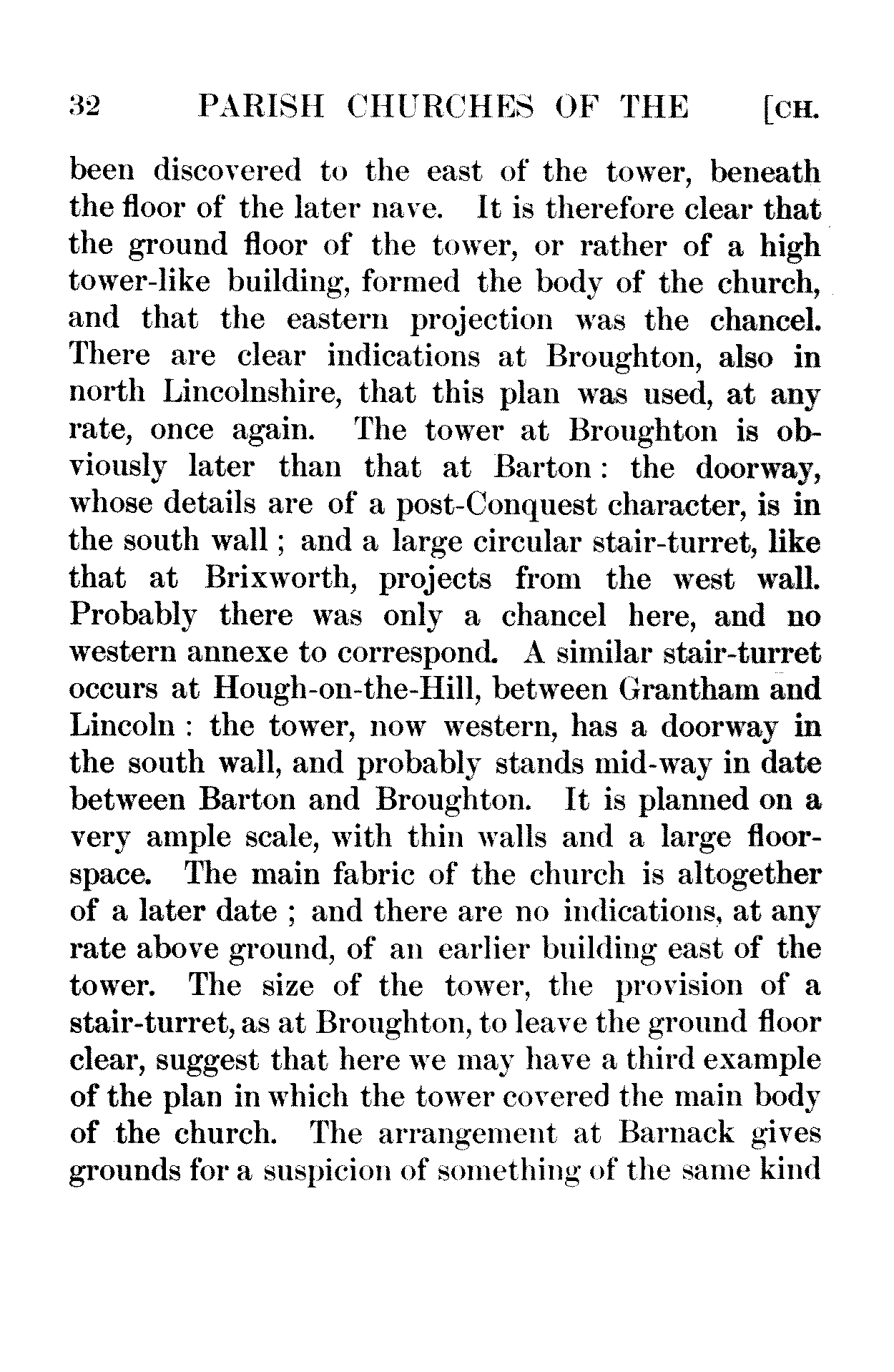 32 PARISH CHURCHES OF THE [CH.

been discovered to the east of the tower, beneath the floor of the later nave. It is therefore clear that the ground floor of the tower, or rather of a high tower-like building, formed the body of the church, and that the eastern projection was the chancel. There are clear indications at Broughton, also in north Lincolnshire, that this plan was used, at any rate, once again. The tower at Broughton is obviously later than that at Barton: the doorway, whose details are of a post-Conquest character, is in the south wall; and a large circular stair-turret, like that at Brixworth, projects from the west wall. Probably there was only a chancel here, and no western annexe to correspond. A similar stair-turret occurs at Hough-on-the-Hill, between Grantham and Lincoln: the tower, now western, has a doorway in the south wall, and probably stands mid-way in date between Barton and Broughton. It is planned on a very ample scale, with thin walls and a large floor-space. The main fabric of the church is altogether of a later date; and there are no indications, at any rate above ground, of an earlier building east of the tower. The size of the tower, the provision of a stair-turret, as at Broughton, to leave the ground floor clear, suggest that here we may have a third example of the plan in which the tower covered the main body of the church. The arrangement at Barnack gives grounds for a suspicion of something of the same kind